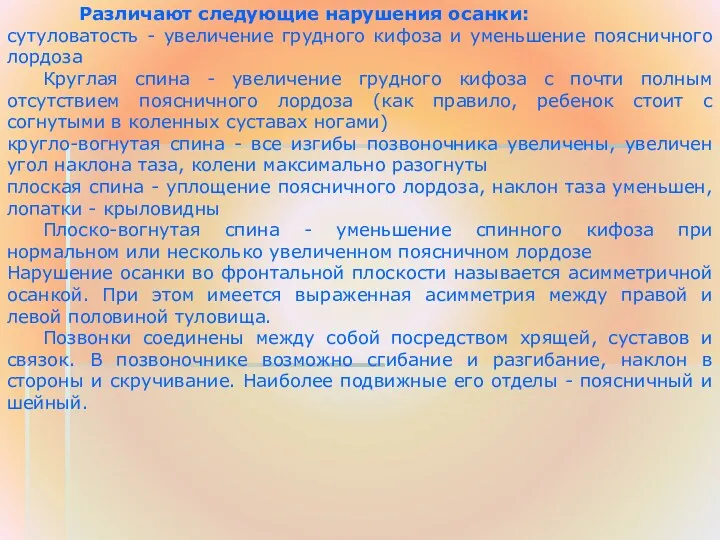 Различают следующие нарушения осанки:
сутуловатость - увеличение грудного кифоза и уменьшение поясничного лордоза

Круглая спина - увеличение грудного кифоза с почти полным отсутствием поясничного лордоза (как правило, ребенок стоит с согнутыми в коленных суставах ногами)
кругло-вогнутая спина - все изгибы позвоночника увеличены, увеличен угол наклона таза, колени максимально разогнуты
плоская спина - уплощение поясничного лордоза, наклон таза уменьшен, лопатки - крыловидны

Плоско-вогнутая спина - уменьшение спинного кифоза при нормальном или несколько увеличенном поясничном лордозе
Нарушение осанки во фронтальной плоскости называется асимметричной осанкой. При этом имеется выраженная асимметрия между правой и левой половиной туловища.

Позвонки соединены между собой посредством хрящей, суставов и связок. В позвоночнике возможно сгибание и разгибание, наклон в стороны и скручивание. Наиболее подвижные его отделы - поясничный и шейный.